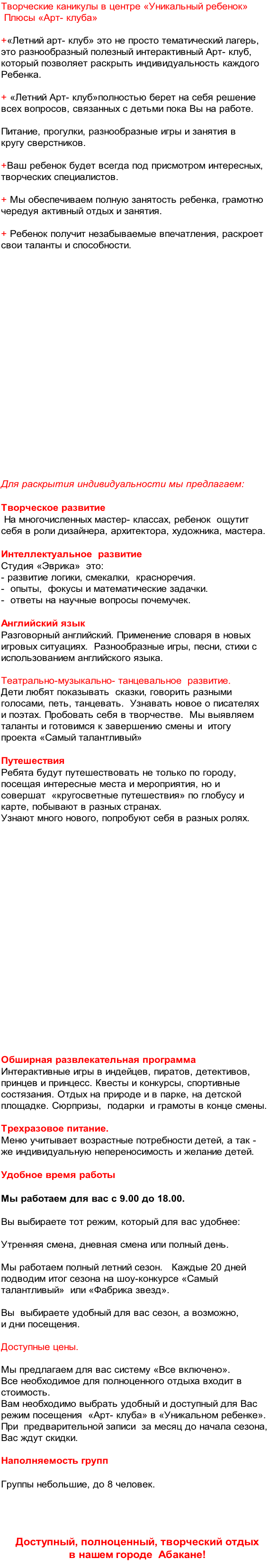 Творческие каникулы в центре «Уникальный ребенок»
Плюсы «Арт- клуба»

+«Летний арт- клуб» это не просто тематический лагерь, это разнообразный полезный интерактивный Арт- клуб, который позволяет раскрыть индивидуальность каждого Ребенка.

+ «Летний Арт- клуб»полностью берет на себя решение всех вопросов, связанных с детьми пока Вы на работе.

Питание, прогулки, разнообразные игры и занятия в кругу сверстников.

+Ваш ребенок будет всегда под присмотром интересных, творческих специалистов.

+ Мы обеспечиваем полную занятость ребенка, грамотно чередуя активный отдых и занятия.

+ Ребенок получит незабываемые впечатления, раскроет свои таланты и способности.

Для раскрытия индивидуальности мы предлагаем:

Творческое развитие
На многочисленных мастер- классах, ребенок ощутит себя в роли дизайнера, архитектора, художника, мастера.

Интеллектуальное развитие
Студия «Эврика» это:
- развитие логики, смекалки, красноречия.
- опыты, фокусы и математические задачки.
- ответы на научные вопросы почемучек.

Английский язык
Разговорный английский. Применение словаря в новых игровых ситуациях. Разнообразные игры, песни, стихи с использованием английского языка.

Театрально-музыкально- танцевальное развитие.
Дети любят показывать сказки, говорить разными голосами, петь, танцевать. Узнавать новое о писателях и поэтах. Пробовать себя в творчестве. Мы выявляем таланты и готовимся к завершению смены и итогу проекта «Самый талантливый»

Путешествия
Ребята будут путешествовать не только по городу, посещая интересные места и мероприятия, но и совершат «кругосветные путешествия» по глобусу и карте, побывают в разных странах.
Узнают много нового, попробуют себя в разных ролях.

Обширная развлекательная программа
Интерактивные игры в индейцев, пиратов, детективов, принцев и принцесс. Квесты и конкурсы, спортивные состязания. Отдых на природе и в парке, на детской площадке. Сюрпризы, подарки и грамоты в конце смены.

Трехразовое питание.
Меню учитывает возрастные потребности детей, а так - же индивидуальную непереносимость и желание детей.

Удобное время работы

Мы работаем для вас с 9.00 до 18.00.

Вы выбираете тот режим, который для вас удобнее:

Утренняя смена, дневная смена или полный день.

Мы работаем полный летний сезон. Каждые 20 дней подводим итог сезона на шоу-конкурсе «Самый талантливый» или «Фабрика звезд».

Вы выбираете удобный для вас сезон, а возможно, и дни посещения.

Доступные цены.

Мы предлагаем для вас систему «Все включено».
Все необходимое для полноценного отдыха входит в стоимость.
Вам необходимо выбрать удобный и доступный для Вас режим посещения «Арт- клуба» в «Уникальном ребенке». При предварительной записи за месяц до начала сезона, Вас ждут скидки.

Наполняемость групп

Группы небольшие, до 8 человек.

Доступный, полноценный, творческий отдых в нашем городе Абакане!